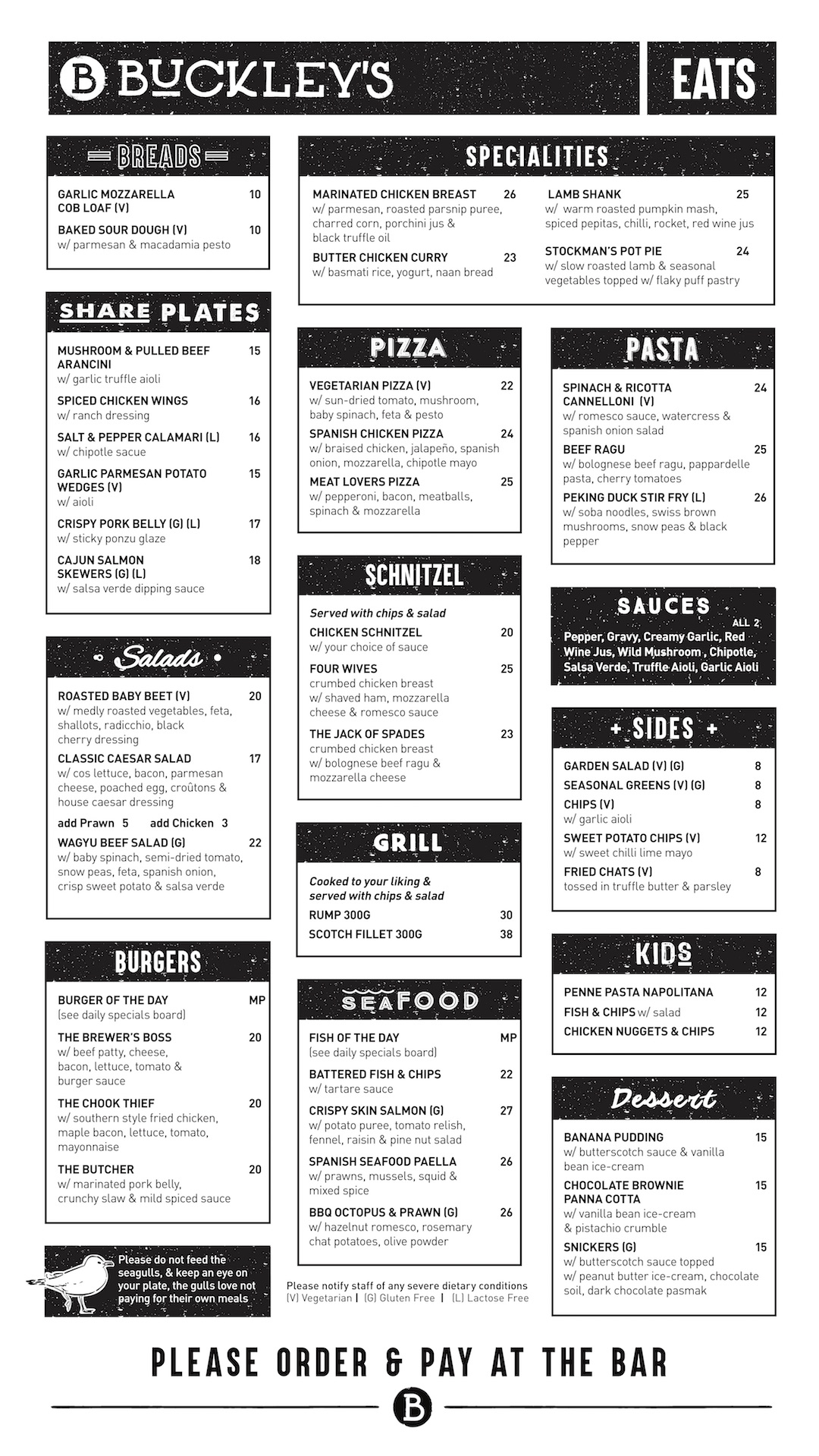 B BUCKLEY'S

EATS

BREADS

GARLIC MOZZARELLA COB LOAF (V) 10

BAKED SOUR DOUGH (V) 10
w/ parmesan & macadamia pesto

SHARE PLATES

MUSHROOM & PULLED BEEF ARANCINI 15
w/ garlic truffle aioli

SPICED CHICKEN WINGS 16
w/ ranch dressing

SALT & PEPPER CALAMARI (L) 16
w/ chipotle sacue

GARLIC PARMESAN POTATO WEDGES (V) 15
w/ aioli

CRISPY PORK BELLY (G) (L) 17
w/ sticky ponzu glaze

CAJUN SALMON SKEWERS (G) (L) 18
w/ salsa verde dipping sauce

Salads

ROASTED BABY BEET (V) 20
w/ medly roasted vegetables, feta, shallots, radicchio, black cherry dressing

CLASSIC CAESAR SALAD 17
w/ cos lettuce, bacon, parmesan cheese, poached egg, croûtons & house caesar dressing

add Prawn 5 add Chicken 3

WAGYU BEEF SALAD (G) 22
w/ baby spinach, semi-dried tomato, snow peas, feta, spanish onion, crisp sweet potato & salsa verde

BURGERS

BURGER OF THE DAY MP
(see daily specials board)

THE BREWER'S BOSS 20
w/ beef patty, cheese, bacon, lettuce, tomato & burger sauce

THE CHOOK THIEF 20
w/ southern style fried chicken, maple bacon, lettuce, tomato, mayonnaise

THE BUTCHER 20
w/ marinated pork belly, crunchy slaw & mild spiced sauce

Please do not feed the seagulls, & keep an eye on your plate, the gulls love not paying for their own meals

SPECIALITIES

MARINATED CHICKEN BREAST 26
w/ parmesan, roasted parsnip puree, charred corn, porchini jus & black truffle oil

BUTTER CHICKEN CURRY 23
w/ basmati rice, yogurt, naan bread

LAMB SHANK 25
w/ warm roasted pumpkin mash, spiced pepitas, chilli, rocket, red wine jus

STOCKMAN'S POT PIE 24
w/ slow roasted lamb & seasonal vegetables topped w/ flaky puff pastry

PIZZA

VEGETARIAN PIZZA (V) 22
w/ sun-dried tomato, mushroom, baby spinach, feta & pesto

SPANISH CHICKEN PIZZA 24
w/ braised chicken, jalapeño, spanish onion, mozzarella, chipotle mayo

MEAT LOVERS PIZZA 25
w/ pepperoni, bacon, meatballs, spinach & mozzarella

SCHNITZEL

Served with chips & salad

CHICKEN SCHNITZEL 20
w/ your choice of sauce

FOUR WIVES 25
crumbed chicken breast w/ shaved ham, mozzarella cheese & romesco sauce

THE JACK OF SPADES 23
crumbed chicken breast w/ bolognese beef ragu & mozzarella cheese

GRILL

Cooked to your liking & served with chips & salad

RUMP 300G 30
SCOTCH FILLET 300G 38

SEAFOOD

FISH OF THE DAY MP
(see daily specials board)

BATTERED FISH & CHIPS 22
w/ tartare sauce

CRISPY SKIN SALMON (G) 27
w/ potato puree, tomato relish, fennel, raisin & pine nut salad

SPANISH SEAFOOD PAELLA 26
w/ prawns, mussels, squid & mixed spice

BBQ OCTOPUS & PRAWN (G) 26
w/ hazelnut romesco, rosemary chat potatoes, olive powder

Please notify staff of any severe dietary conditions
(V) Vegetarian | (G) Gluten Free | (L) Lactose Free

PASTA

SPINACH & RICOTTA CANNELLONI (V) 24
w/ romesco sauce, watercress & spanish onion salad

BEEF RAGU 25
w/ bolognese beef ragu, pappardelle pasta, cherry tomatoes

PEKING DUCK STIR FRY (L) 26
w/ soba noodles, swiss brown mushrooms, snow peas & black pepper

SAUCES
ALL 2
Pepper, Gravy, Creamy Garlic, Red Wine Jus, Wild Mushroom , Chipotle, Salsa Verde, Truffle Aioli, Garlic Aioli

+ SIDES +

GARDEN SALAD (V) (G) 8
SEASONAL GREENS (V) (G) 8
CHIPS (V) 8
w/ garlic aioli
SWEET POTATO CHIPS (V) 12
w/ sweet chilli lime mayo
FRIED CHATS (V) 8
tossed in truffle butter & parsley

KIDS

PENNE PASTA NAPOLITANA 12
FISH & CHIPS w/ salad 12
CHICKEN NUGGETS & CHIPS 12

Dessert

BANANA PUDDING 15
w/ butterscotch sauce & vanilla bean ice-cream

CHOCOLATE BROWNIE PANNA COTTA 15
w/ vanilla bean ice-cream & pistachio crumble

SNICKERS (G) 15
w/ butterscotch sauce topped w/ peanut butter ice-cream, chocolate soil, dark chocolate pasmak

PLEASE ORDER & PAY AT THE BAR

B